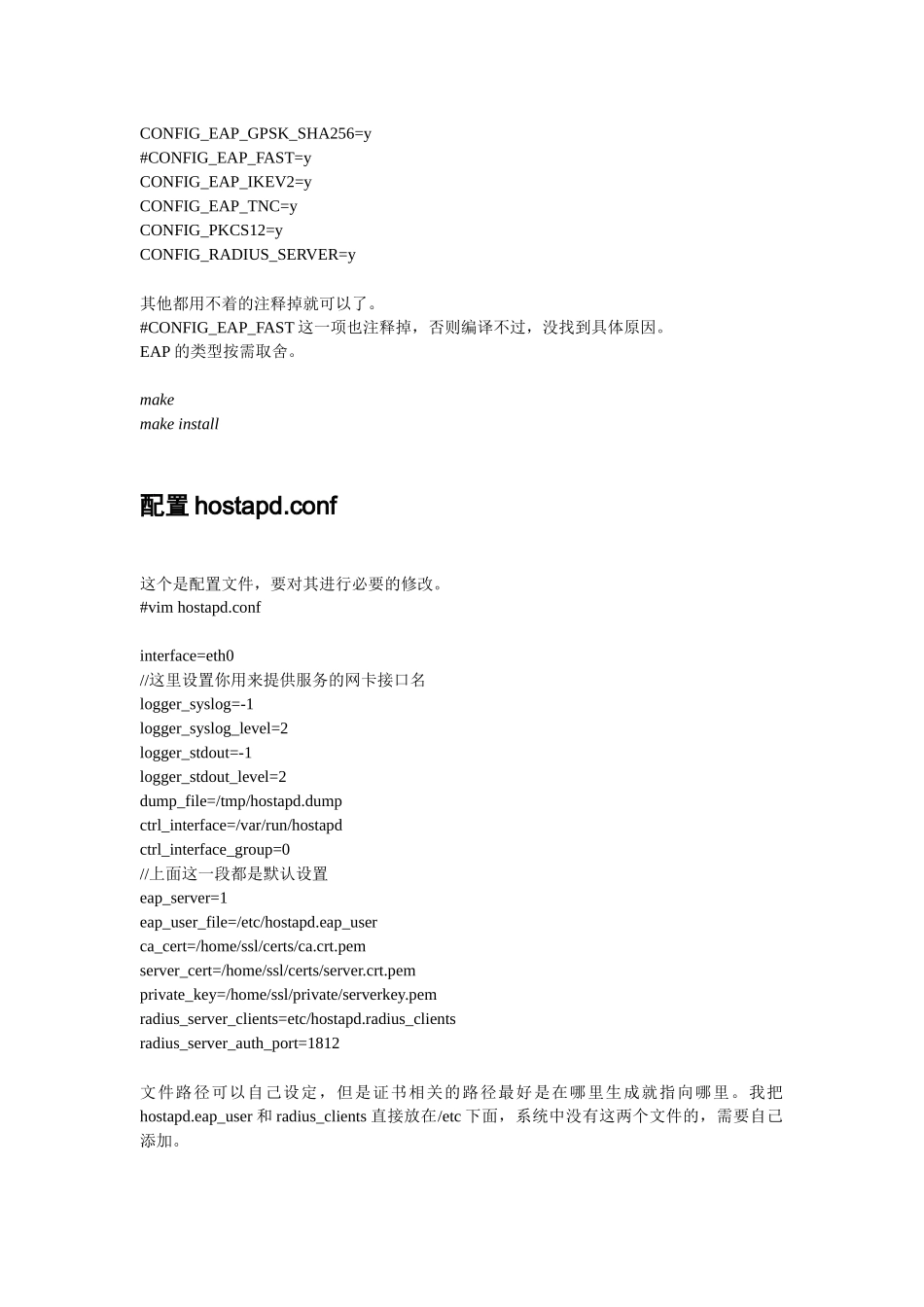 CONFIG_EAP_GPSK_SHA256=y
#CONFIG_EAP_FAST=y
CONFIG_EAP_IKEV2=y
CONFIG_EAP_TNC=y
CONFIG_PKCS12=y
CONFIG_RADIUS_SERVER=y

其他都用不着的注释掉就可以了。
#CONFIG_EAP_FAST 这一项也注释掉，否则编译不过，没找到具体原因。
EAP 的类型按需取舍。

make
make install

配置 hostapd.conf

这个是配置文件，要对其进行必要的修改。
#vim hostapd.conf

interface=eth0
//这里设置你用来提供服务的网卡接口名
logger_syslog=-1
logger_syslog_level=2
logger_stdout=-1
logger_stdout_level=2
dump_file=/tmp/hostapd.dump
ctrl_interface=/var/run/hostapd
ctrl_interface_group=0
//上面这一段都是默认设置
eap_server=1
eap_user_file=/etc/hostapd.eap_user
ca_cert=/home/ssl/certs/ca.crt.pem
server_cert=/home/ssl/certs/server.crt.pem
private_key=/home/ssl/private/serverkey.pem
radius_server_clients=etc/hostapd.radius_clients
radius_server_auth_port=1812

文件路径可以自己设定，但是证书相关的路径最好是在哪里生成就指向哪里。我把 hostapd.eap_user 和 radius_clients 直接放在/etc 下面，系统中没有这两个文件的，需要自己添加。